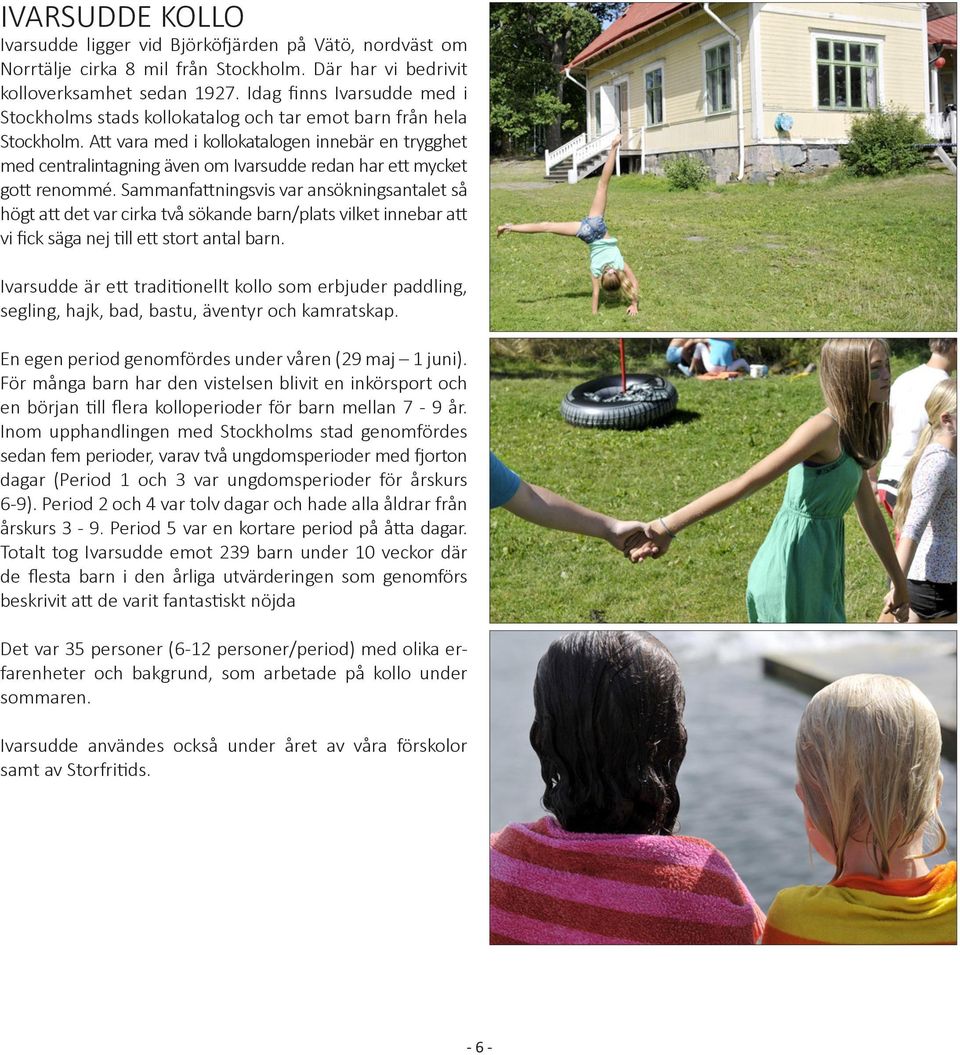 IVARSUDDE KOLLO

Ivarsudde ligger vid Björköfjärden på Vätö, nordväst om Norrtälje cirka 8 mil från Stockholm. Där har vi bedrivit kolloverksamhet sedan 1927. Idag finns Ivarsudde med i Stockholms stads kollokatalog och tar emot barn från hela Stockholm. Att vara med i kollokatalogen innebär en trygghet med centralintagning även om Ivarsudde redan har ett mycket gott renommé. Sammanfattningsvis var ansökningsantalet så högt att det var cirka två sökande barn/plats vilket innebar att vi fick säga nej till ett stort antal barn.

Ivarsudde är ett traditionellt kollo som erbjuder paddling, segling, hajk, bad, bastu, äventyr och kamratskap.

En egen period genomfördes under våren (29 maj – 1 juni). För många barn har den vistelsen blivit en inkörsport och en början till flera kolloperioder för barn mellan 7 - 9 år. Inom upphandlingen med Stockholms stad genomfördes sedan fem perioder, varav två ungdomsperioder med fjorton dagar (Period 1 och 3 var ungdomsperioder för årskurs 6-9). Period 2 och 4 var tolv dagar och hade alla åldrar från årskurs 3 - 9. Period 5 var en kortare period på åtta dagar. Totalt tog Ivarsudde emot 239 barn under 10 veckor där de flesta barn i den årliga utvärderingen som genomförs beskrivit att de varit fantastiskt nöjda

Det var 35 personer (6-12 personer/period) med olika erfarenheter och bakgrund, som arbetade på kollo under sommaren.

Ivarsudde användes också under året av våra förskolor samt av Storfritids.

- 6 -